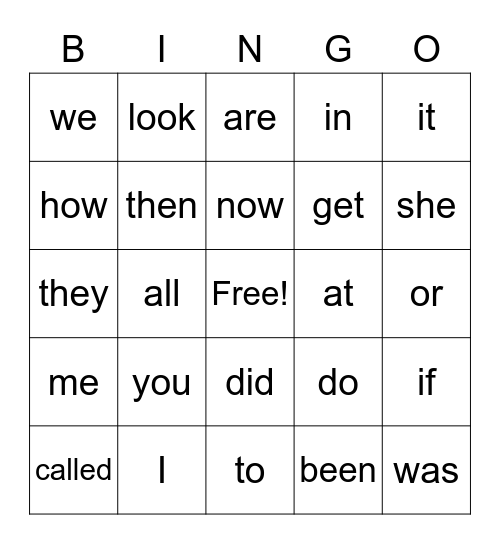 | B | I | N | G | O |
|---|---|---|---|---|
| we | look | are | in | it |
| how | then | now | get | she |
| they | all | Free! | at | or |
| me | you | did | do | if |
| called | I | to | been | was |